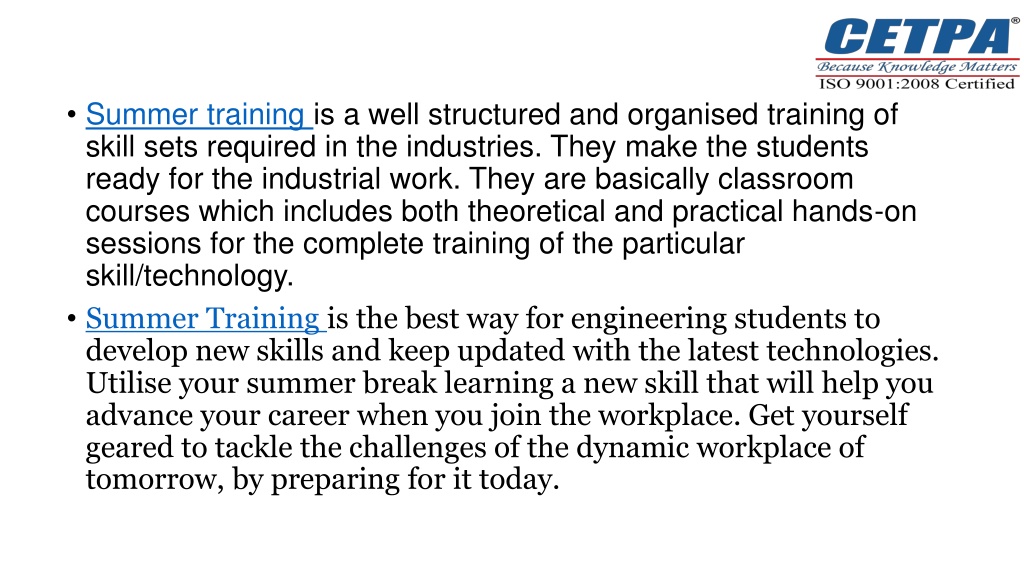 CETPA®
Because Knowledge Matters
ISO 9001:2008 Certified

• Summer training is a well structured and organised training of skill sets required in the industries. They make the students ready for the industrial work. They are basically classroom courses which includes both theoretical and practical hands-on sessions for the complete training of the particular skill/technology.

• Summer Training is the best way for engineering students to develop new skills and keep updated with the latest technologies. Utilise your summer break learning a new skill that will help you advance your career when you join the workplace. Get yourself geared to tackle the challenges of the dynamic workplace of tomorrow, by preparing for it today.